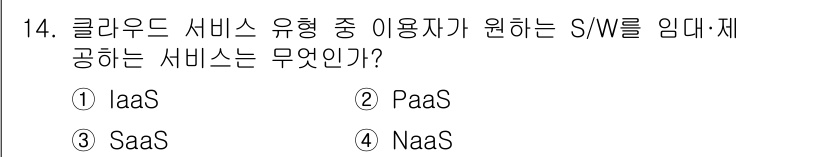 14. 클라우드 서비스 유형 중 이용자가 원하는 S/W를 임대·제공하는 서비스는 무엇인가?

① IaaS ② PaaS

③ SaaS ④ NaaS